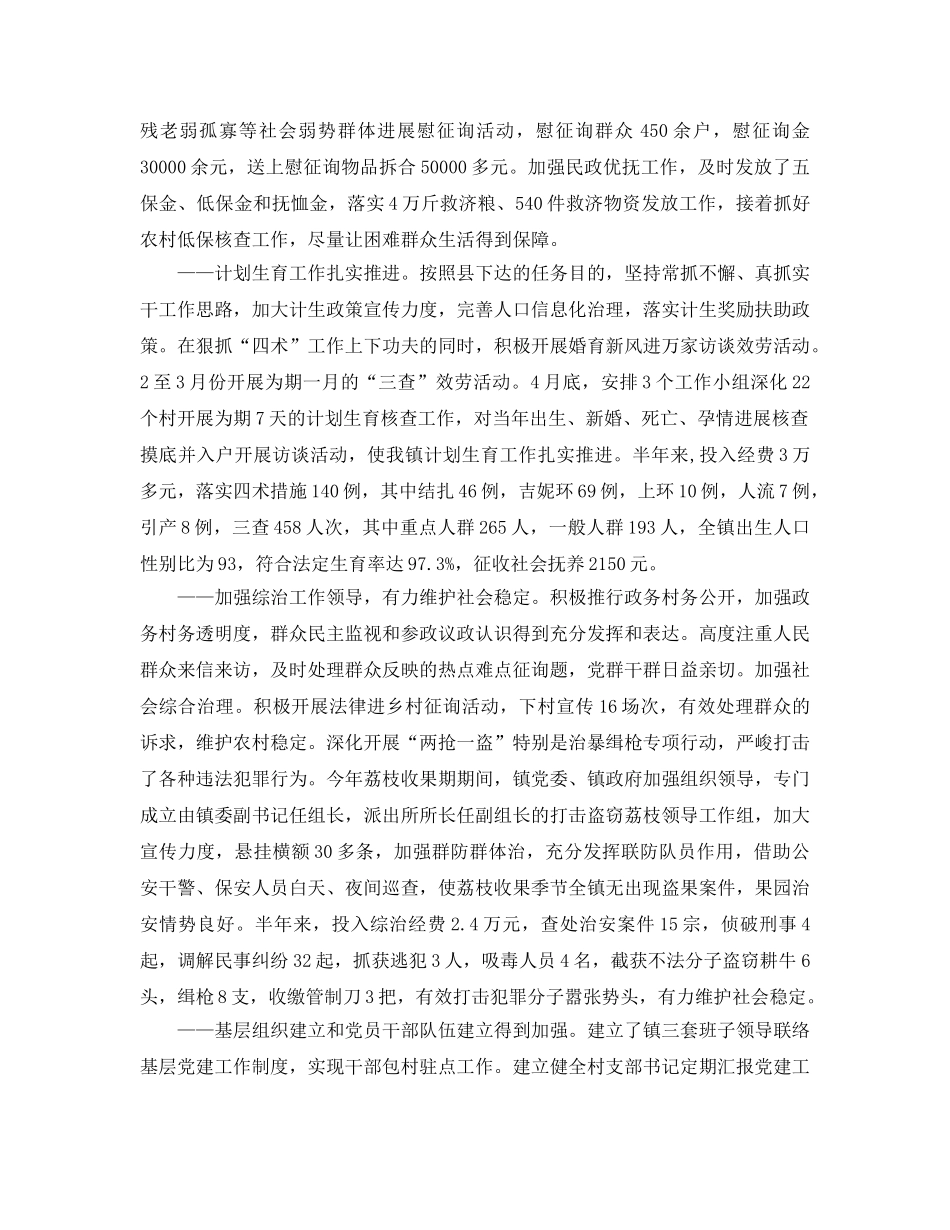 残老弱孤寡等社会弱势群体进展慰征询活动，慰征询群众 450 余户，慰征询金 30000 余元，送上慰征询物品拆合 50000 多元。加强民政优抚工作，及时发放了五保金、低保金和抚恤金，落实 4 万斤救济粮、540 件救济物资发放工作，接着抓好农村低保核查工作，尽量让困难群众生活得到保障。

——计划生育工作扎实推进。按照县下达的任务目的，坚持常抓不懈、真抓实干工作思路，加大计生政策宣传力度，完善人口信息化治理，落实计生奖励扶助政策。在狠抓“四术”工作上下功夫的同时，积极开展婚育新风进万家访谈效劳活动。2 至 3 月份开展为期一月的“三查”效劳活动。4 月底，安排 3 个工作小组深化 22 个村开展为期 7 天的计划生育核查工作，对当年出生、新婚、死亡、孕情进展核查摸底并入户开展访谈活动，使我镇计划生育工作扎实推进。半年来,投入经费 3 万多元，落实四术措施 140 例，其中结扎 46 例，吉妮环 69 例，上环 10 例，人流 7 例，引产 8 例，三查 458 人次，其中重点人群 265 人，一般人群 193 人，全镇出生人口性别比为 93，符合法定生育率达 97.3%，征收社会抚养 2150 元。

——加强综治工作领导，有力维护社会稳定。积极推行政务村务公开，加强政务村务透明度，群众民主监视和参政议政认识得到充分发挥和表达。高度注重人民群众来信来访，及时处理群众反映的热点难点征询题，党群干群日益亲切。加强社会综合治理。积极开展法律进乡村征询活动，下村宣传 16 场次，有效处理群众的诉求，维护农村稳定。深化开展“两抢一盗”特别是治暴缉枪专项行动，严峻打击了各种违法犯罪行为。今年荔枝收果期期间，镇党委、镇政府加强组织领导，专门成立由镇委副书记任组长，派出所所长任副组长的打击盗窃荔枝领导工作组，加大宣传力度，悬挂横额 30 多条，加强群防群体治，充分发挥联防队员作用，借助公安干警、保安人员白天、夜间巡查，使荔枝收果季节全镇无出现盗果案件，果园治安情势良好。半年来，投入综治经费 2.4 万元，查处治安案件 15 宗，侦破刑事 4 起，调解民事纠纷 32 起，抓获逃犯 3 人，吸毒人员 4 名，截获不法分子盗窃耕牛 6 头，缉枪 8 支，收缴管制刀 3 把，有效打击犯罪分子嚣张势头，有力维护社会稳定。

——基层组织建立和党员干部队伍建立得到加强。建立了镇三套班子领导联络基层党建工作制度，实现干部包村驻点工作。建立健全村支部书记定期汇报党建工